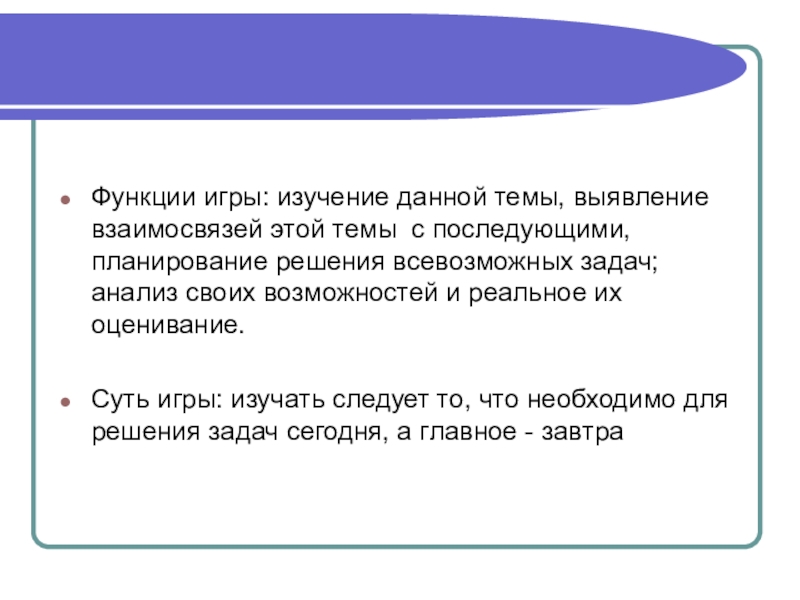 Функции игры: изучение данной темы, выявление взаимосвязей этой темы с последующими, планирование решения всевозможных задач; анализ своих возможностей и реальное их оценивание.

Суть игры: изучать следует то, что необходимо для решения задач сегодня, а главное - завтра